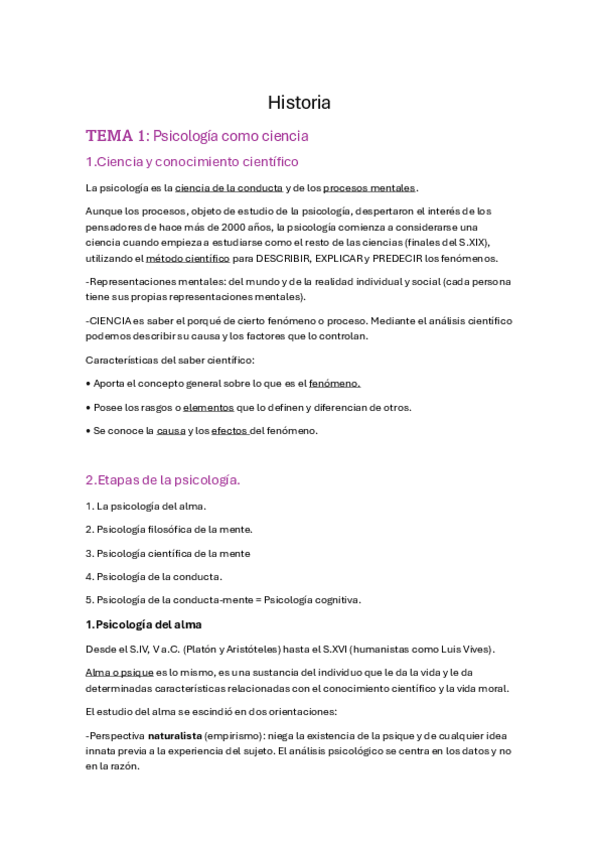 Historia

TEMA 1: Psicología como ciencia

1.Ciencia y conocimiento científico

La psicología es la ciencia de la conducta y de los procesos mentales.

Aunque los procesos, objeto de estudio de la psicología, despertaron el interés de los pensadores de hace más de 2000 años, la psicología comienza a considerarse una ciencia cuando empieza a estudiarse como el resto de las ciencias (finales del S.XIX), utilizando el método científico para DESCRIBIR, EXPLICAR y PREDECIR los fenómenos.

-Representaciones mentales: del mundo y de la realidad individual y social (cada persona tiene sus propias representaciones mentales).

-CIENCIA es saber el porqué de cierto fenómeno o proceso. Mediante el análisis científico podemos describir su causa y los factores que lo controlan.

Características del saber científico:

• Aporta el concepto general sobre lo que es el fenómeno.

• Posee los rasgos o elementos que lo definen y diferencian de otros.

• Se conoce la causa y los efectos del fenómeno.

2.Etapas de la psicología.

1. La psicología del alma.

2. Psicología filosófica de la mente.

3. Psicología científica de la mente

4. Psicología de la conducta.

5. Psicología de la conducta-mente = Psicología cognitiva.

1.Psicología del alma

Desde el S.IV, V a.C. (Platón y Aristóteles) hasta el S.XVI (humanistas como Luis Vives).

Alma o psique es lo mismo, es una sustancia del individuo que le da la vida y le da determinadas características relacionadas con el conocimiento científico y la vida moral.

El estudio del alma se escindió en dos orientaciones:

-Perspectiva naturalista (empirismo): niega la existencia de la psique y de cualquier idea innata previa a la experiencia del sujeto. El análisis psicológico se centra en los datos y no en la razón.